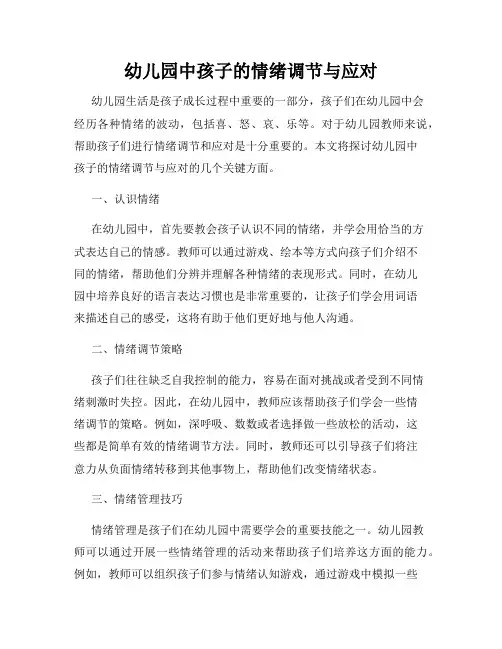 幼儿园中孩子的情绪调节与应对

幼儿园生活是孩子成长过程中重要的一部分，孩子们在幼儿园中会经历各种情绪的波动，包括喜、怒、哀、乐等。对于幼儿园教师来说，帮助孩子们进行情绪调节和应对是十分重要的。本文将探讨幼儿园中孩子的情绪调节与应对的几个关键方面。

一、认识情绪

在幼儿园中，首先要教会孩子认识不同的情绪，并学会用恰当的方式表达自己的情感。教师可以通过游戏、绘本等方式向孩子们介绍不同的情绪，帮助他们分辨并理解各种情绪的表现形式。同时，在幼儿园中培养良好的语言表达习惯也是非常重要的，让孩子们学会用词语来描述自己的感受，这将有助于他们更好地与他人沟通。

二、情绪调节策略

孩子们往往缺乏自我控制的能力，容易在面对挑战或者受到不同情绪刺激时失控。因此，在幼儿园中，教师应该帮助孩子们学会一些情绪调节的策略。例如，深呼吸、数数或者选择做一些放松的活动，这些都是简单有效的情绪调节方法。同时，教师还可以引导孩子们将注意力从负面情绪转移到其他事物上，帮助他们改变情绪状态。

三、情绪管理技巧

情绪管理是孩子们在幼儿园中需要学会的重要技能之一。幼儿园教师可以通过开展一些情绪管理的活动来帮助孩子们培养这方面的能力。例如，教师可以组织孩子们参与情绪认知游戏，通过游戏中模拟一些